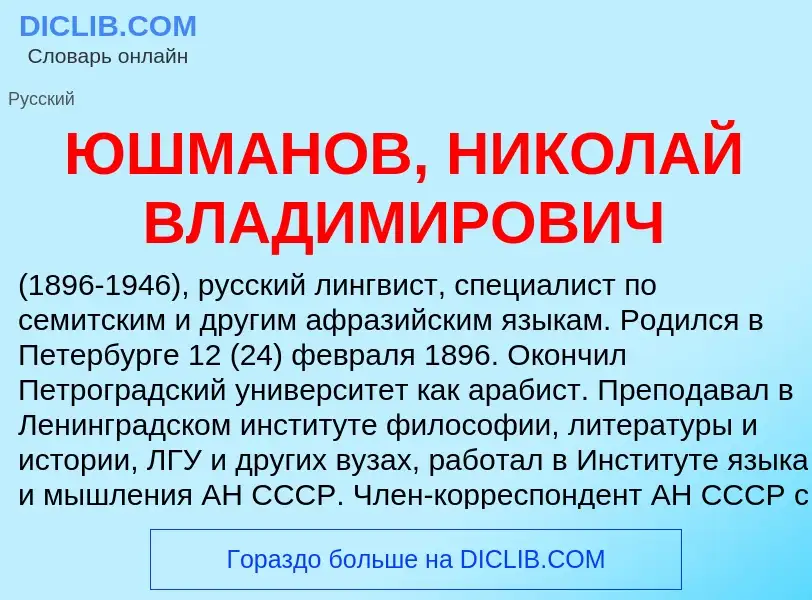 DICLIB.COM
Словарь онлайн

Русский

ЮШМАНОВ, НИКОЛАЙ ВЛАДИМИРОВИЧ

(1896-1946), русский лингвист, специалист по семитским и другим афразийским языкам. Родился в Петербурге 12 (24) февраля 1896. Окончил Петроградский университет как арабист. Преподавал в Ленинградском институте философии, литературы и истории, ЛГУ и других вузах, работал в Институте языка и мышления АН СССР. Член-корреспондент АН СССР с

Гораздо больше на DICLIB.COM